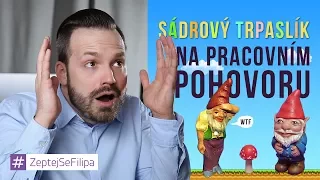 SÁDROVÝ TRPASLÍK NA PRACOVNÍM POHOVORU

WTF

# ZeptejSeFilipa